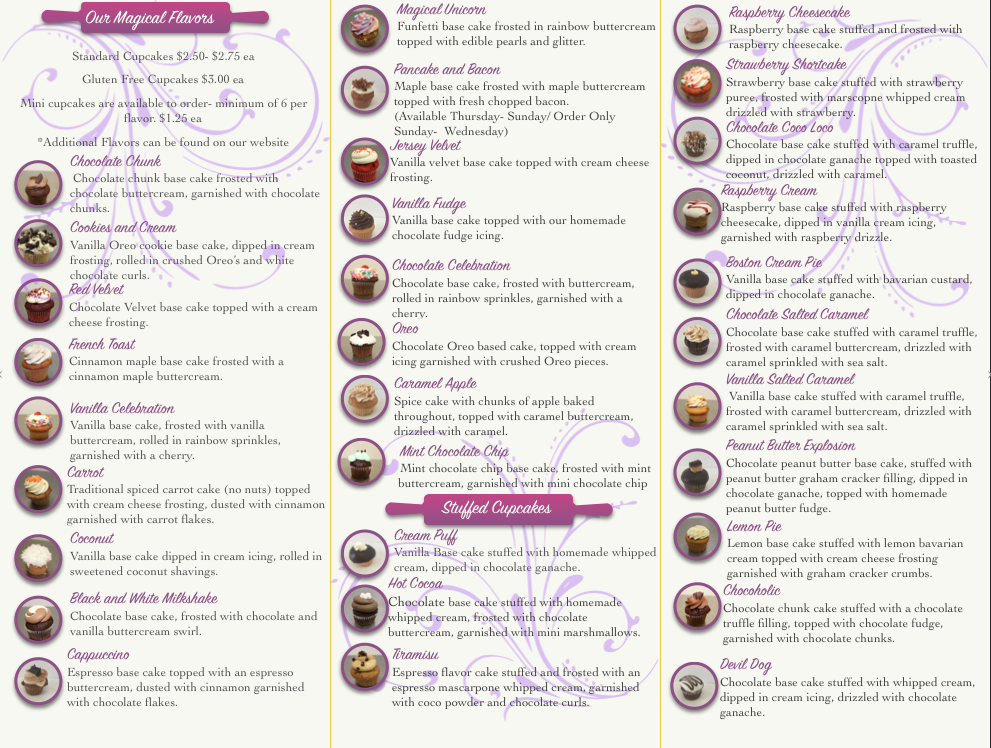 Our Magical Flavors

Standard Cupcakes $2.50- $2.75 ea

Gluten Free Cupcakes $3.00 ea

Mini cupcakes are available to order- minimum of 6 per flavor. $1.25 ea

*Additional Flavors can be found on our website

Chocolate Chunk
Chocolate chunk base cake frosted with chocolate buttercream, garnished with chocolate chunks.

Cookies and Cream
Vanilla Oreo cookie base cake, dipped in cream frosting, rolled in crushed Oreo's and white chocolate curls.

Red Velvet
Chocolate Velvet base cake topped with a cream cheese frosting.

French Toast
Cinnamon maple base cake frosted with a cinnamon maple buttercream.

Vanilla Celebration
Vanilla base cake, frosted with vanilla buttercream, rolled in rainbow sprinkles, garnished with a cherry.

Carrot
Traditional spiced carrot cake (no nuts) topped with cream cheese frosting, dusted with cinnamon garnished with carrot flakes.

Coconut
Vanilla base cake dipped in cream icing, rolled in sweetened coconut shavings.

Black and White Milkshake
Chocolate base cake, frosted with chocolate and vanilla buttercream swirl.

Cappuccino
Espresso base cake topped with an espresso buttercream, dusted with cinnamon garnished with chocolate flakes.

Magical Unicorn
Funfetti base cake frosted in rainbow buttercream topped with edible pearls and glitter.

Pancake and Bacon
Maple base cake frosted with maple buttercream topped with fresh chopped bacon.
(Available Thursday- Sunday/ Order Only Sunday- Wednesday)

Jersey Velvet
Vanilla velvet base cake topped with cream cheese frosting.

Vanilla Fudge
Vanilla base cake topped with our homemade chocolate fudge icing.

Chocolate Celebration
Chocolate base cake, frosted with buttercream, rolled in rainbow sprinkles, garnished with a cherry.

Oreo
Chocolate Oreo based cake, topped with cream icing garnished with crushed Oreo pieces.

Caramel Apple
Spice cake with chunks of apple baked throughout, topped with caramel buttercream, drizzled with caramel.

Mint Chocolate Chip
Mint chocolate chip base cake, frosted with mint buttercream, garnished with mini chocolate chip

Stuffed Cupcakes

Cream Puff
Vanilla Base cake stuffed with homemade whipped cream, dipped in chocolate ganache.

Hot Cocoa
Chocolate base cake stuffed with homemade whipped cream, frosted with chocolate buttercream, garnished with mini marshmallows.

Tiramisu
Espresso flavor cake stuffed and frosted with an espresso mascarpone whipped cream, garnished with coco powder and chocolate curls.

Raspberry Cheesecake
Raspberry base cake stuffed and frosted with raspberry cheesecake.

Strawberry Shortcake
Strawberry base cake stuffed with strawberry puree, frosted with marscopne whipped cream drizzled with strawberry.

Chocolate Coco Loco
Chocolate base cake stuffed with caramel truffle, dipped in chocolate ganache topped with toasted coconut, drizzled with caramel.

Raspberry Cream
Raspberry base cake stuffed with raspberry cheesecake, dipped in vanilla cream icing, garnished with raspberry drizzle.

Boston Cream Pie
Vanilla base cake stuffed with bavarian custard, dipped in chocolate ganache.

Chocolate Salted Caramel
Chocolate base cake stuffed with caramel truffle, frosted with caramel buttercream, drizzled with caramel sprinkled with sea salt.

Vanilla Salted Caramel
Vanilla base cake stuffed with caramel truffle, frosted with caramel buttercream, drizzled with caramel sprinkled with sea salt.

Peanut Butter Explosion
Chocolate peanut butter base cake, stuffed with peanut butter graham cracker filling, dipped in chocolate ganache, topped with homemade peanut butter fudge.

Lemon Pie
Lemon base cake stuffed with lemon bavarian cream topped with cream cheese frosting garnished with graham cracker crumbs.

Chocoholic
Chocolate chunk cake stuffed with a chocolate truffle filling, topped with chocolate fudge, garnished with chocolate chunks.

Devil Dog
Chocolate base cake stuffed with whipped cream, dipped in cream icing, drizzled with chocolate ganache.